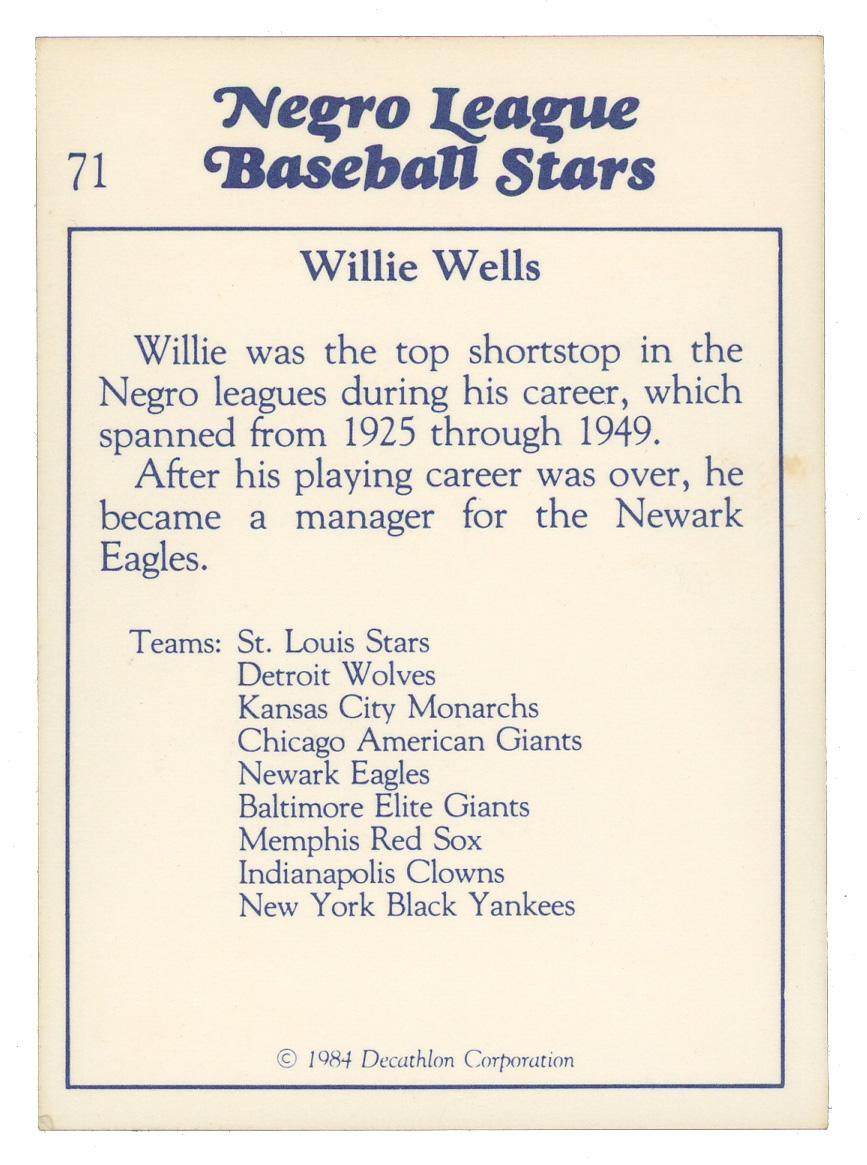 71 Negro League Baseball Stars

Willie Wells

Willie was the top shortstop in the Negro leagues during his career, which spanned from 1925 through 1949.

After his playing career was over, he became a manager for the Newark Eagles.

Teams: St. Louis Stars
Detroit Wolves
Kansas City Monarchs
Chicago American Giants
Newark Eagles
Baltimore Elite Giants
Memphis Red Sox
Indianapolis Clowns
New York Black Yankees

© 1984 Decathlon Corporation